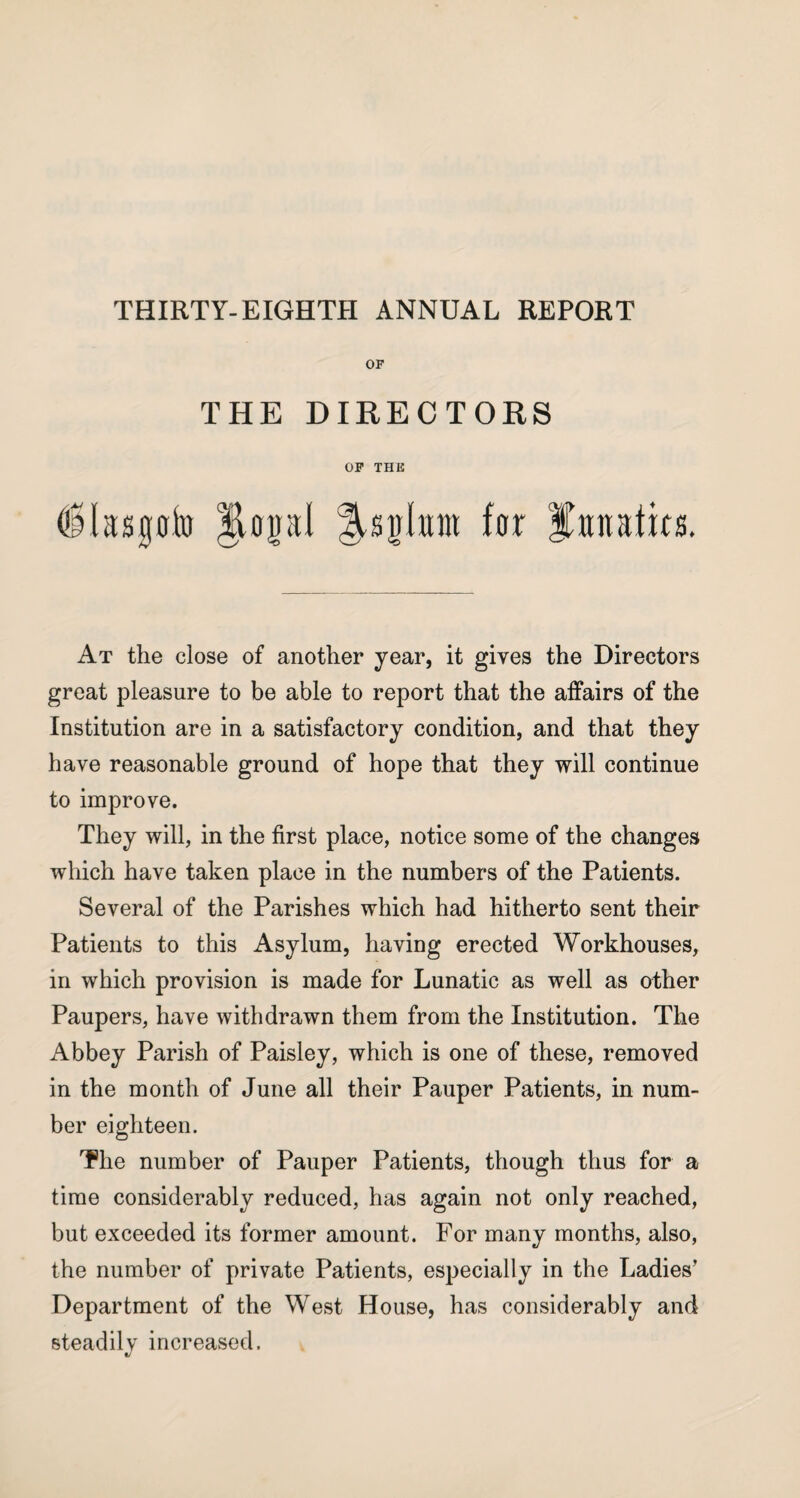 THIRTY-EIGHTH ANNUAL REPORT

OF

THE DIRECTORS

OF THE

Glasgow Royal Asylum for Lunatics.

At the close of another year, it gives the Directors great pleasure to be able to report that the affairs of the Institution are in a satisfactory condition, and that they have reasonable ground of hope that they will continue to improve.

They will, in the first place, notice some of the changes which have taken place in the numbers of the Patients.

Several of the Parishes which had hitherto sent their Patients to this Asylum, having erected Workhouses, in which provision is made for Lunatic as well as other Paupers, have withdrawn them from the Institution. The Abbey Parish of Paisley, which is one of these, removed in the month of June all their Pauper Patients, in number eighteen.

The number of Pauper Patients, though thus for a time considerably reduced, has again not only reached, but exceeded its former amount. For many months, also, the number of private Patients, especially in the Ladies' Department of the West House, has considerably and steadily increased.